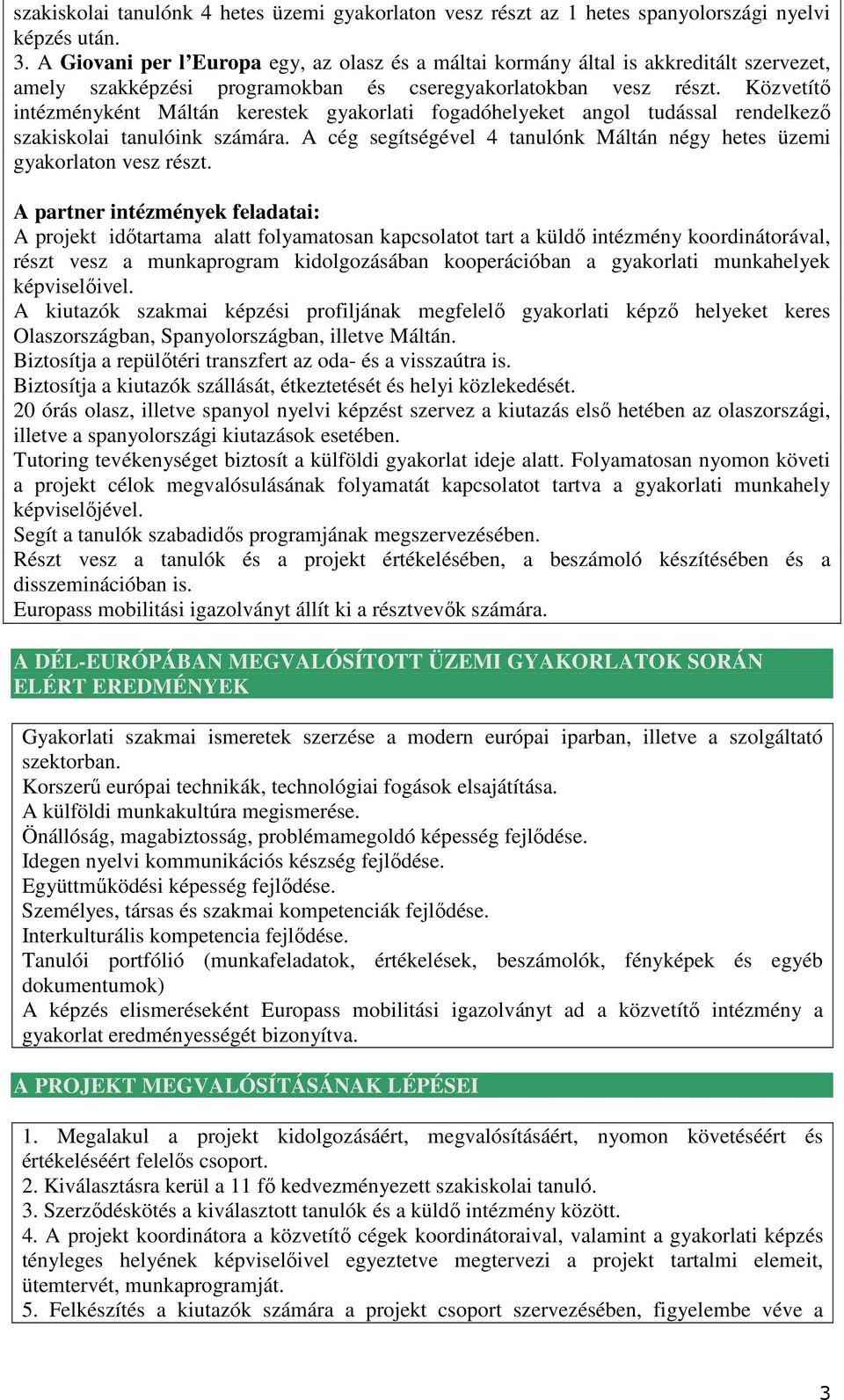 szakiskolai tanulónk 4 hetes üzemi gyakorlaton vesz részt az 1 hetes spanyolországi nyelvi képzés után.
3. A Giovani per l'Europa egy, az olasz és a máltai kormány által is akkreditált szervezet, amely szakképzési programokban és cseregyakorlatokban vesz részt. Közvetítő intézményként Máltán kerestek gyakorlati fogadóhelyeket angol tudással rendelkező szakiskolai tanulóink számára. A cég segítségével 4 tanulónk Máltán négy hetes üzemi gyakorlaton vesz részt.

A partner intézmények feladatai:
A projekt időtartama alatt folyamatosan kapcsolatot tart a küldő intézmény koordinátorával, részt vesz a munkaprogram kidolgozásában kooperációban a gyakorlati munkahelyek képviselőivel.
A kiutazók szakmai képzési profiljának megfelelő gyakorlati képző helyeket keres Olaszországban, Spanyolországban, illetve Máltán.
Biztosítja a repülőtéri transzfert az oda- és a visszaútra is.
Biztosítja a kiutazók szállását, étkeztetését és helyi közlekedését.
20 órás olasz, illetve spanyol nyelvi képzést szervez a kiutazás első hetében az olaszországi, illetve a spanyolországi kiutazások esetében.
Tutoring tevékenységet biztosít a külföldi gyakorlat ideje alatt. Folyamatosan nyomon követi a projekt célok megvalósulásának folyamatát kapcsolatot tartva a gyakorlati munkahely képviselőjével.
Segít a tanulók szabadidős programjának megszervezésében.
Részt vesz a tanulók és a projekt értékelésében, a beszámoló készítésében és a disszeminációban is.
Europass mobilitási igazolványt állít ki a résztvevők számára.

A DÉL-EURÓPÁBAN MEGVALÓSÍTOTT ÜZEMI GYAKORLATOK SORÁN ELÉRT EREDMÉNYEK

Gyakorlati szakmai ismeretek szerzése a modern európai iparban, illetve a szolgáltató szektorban.
Korszerű európai technikák, technológiai fogások elsajátítása.
A külföldi munkakultúra megismerése.
Önállóság, magabiztosság, problémamegoldó képesség fejlődése.
Idegen nyelvi kommunikációs készség fejlődése.
Együttműködési képesség fejlődése.
Személyes, társas és szakmai kompetenciák fejlődése.
Interkulturális kompetencia fejlődése.
Tanulói portfólió (munkafeladatok, értékelések, beszámolók, fényképek és egyéb dokumentumok)
A képzés elismeréseként Europass mobilitási igazolványt ad a közvetítő intézmény a gyakorlat eredményességét bizonyítva.

A PROJEKT MEGVALÓSÍTÁSÁNAK LÉPÉSEI

1. Megalakul a projekt kidolgozásáért, megvalósításáért, nyomon követéséért és értékeléséért felelős csoport.
2. Kiválasztásra kerül a 11 fő kedvezményezett szakiskolai tanuló.
3. Szerződéskötés a kiválasztott tanulók és a küldő intézmény között.
4. A projekt koordinátora a közvetítő cégek koordinátoraival, valamint a gyakorlati képzés tényleges helyének képviselőivel egyeztetve megtervezi a projekt tartalmi elemeit, ütemtervét, munkaprogramját.
5. Felkészítés a kiutazók számára a projekt csoport szervezésében, figyelembe véve a

3